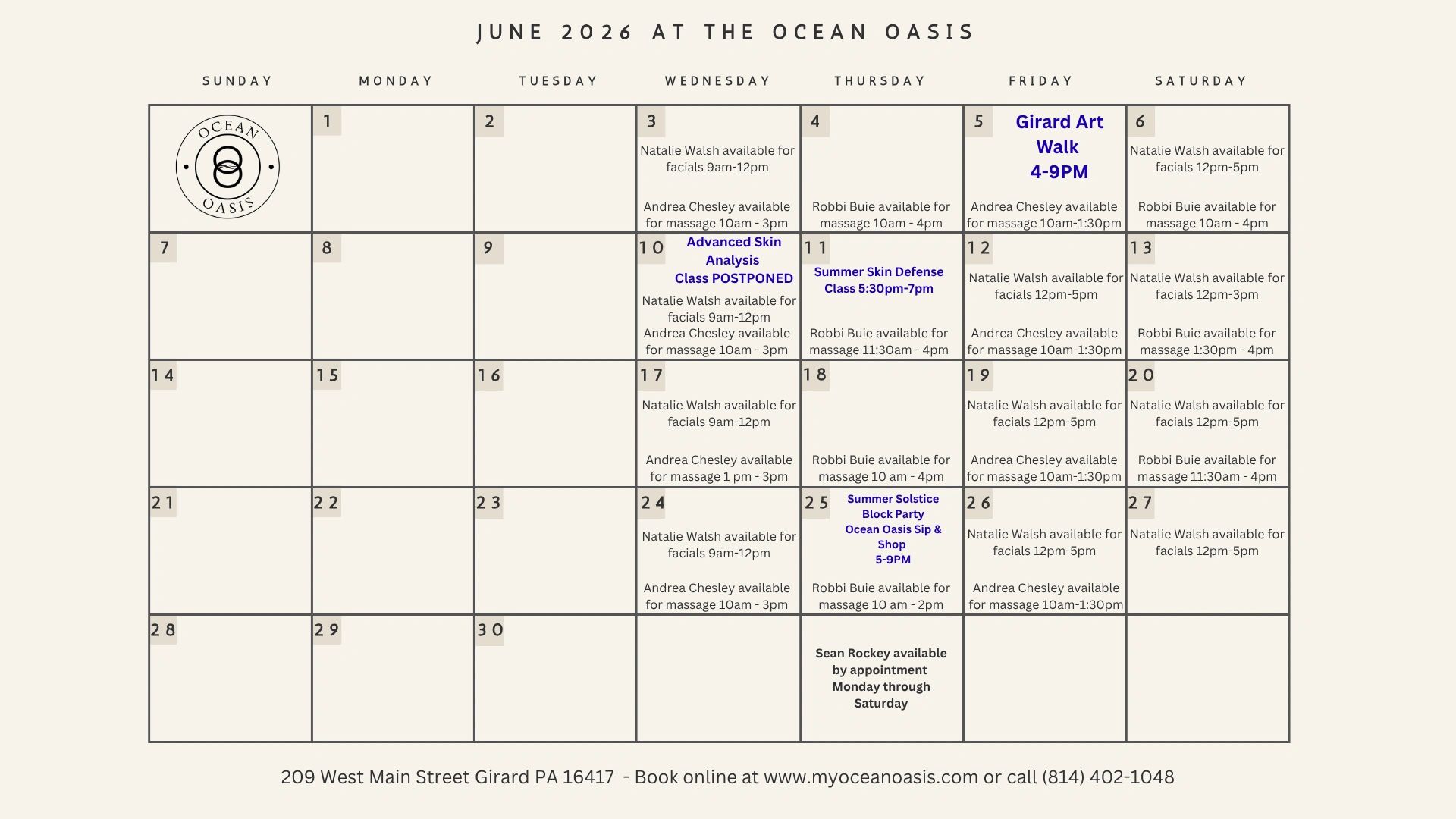 JUNE 2026 AT THE OCEAN OASIS

| SUNDAY | MONDAY | TUESDAY | WEDNESDAY | THURSDAY | FRIDAY | SATURDAY |
|---|---|---|---|---|---|---|
| OCEAN OASIS | 1 | 2 | 3 Natalie Walsh available for facials 9am-12pm Andrea Chesley available for massage 10am - 3pm | 4 Robbi Buie available for massage 10am - 4pm | 5 Girard Art Walk 4-9PM Andrea Chesley available for massage 10am-1:30pm | 6 Natalie Walsh available for facials 12pm-5pm Robbi Buie available for massage 10am - 4pm |
| 7 | 8 | 9 | 10 Advanced Skin Analysis Class POSTPONED Natalie Walsh available for facials 9am-12pm Andrea Chesley available for massage 10am - 3pm | 11 Summer Skin Defense Class 5:30pm-7pm Robbi Buie available for massage 11:30am - 4pm | 12 Natalie Walsh available for facials 12pm-5pm Andrea Chesley available for massage 10am-1:30pm | 13 Natalie Walsh available for facials 12pm-3pm Robbi Buie available for massage 1:30pm - 4pm |
| 14 | 15 | 16 | 17 Natalie Walsh available for facials 9am-12pm Andrea Chesley available for massage 1 pm - 3pm | 18 Robbi Buie available for massage 10 am - 4pm | 19 Natalie Walsh available for facials 12pm-5pm Andrea Chesley available for massage 10am-1:30pm | 20 Natalie Walsh available for facials 12pm-5pm Robbi Buie available for massage 11:30am - 4pm |
| 21 | 22 | 23 | 24 Natalie Walsh available for facials 9am-12pm Andrea Chesley available for massage 10am - 3pm | 25 Summer Solstice Block Party Ocean Oasis Sip & Shop 5-9PM Robbi Buie available for massage 10 am - 2pm | 26 Natalie Walsh available for facials 12pm-5pm Andrea Chesley available for massage 10am-1:30pm | 27 Natalie Walsh available for facials 12pm-5pm |
| 28 | 29 | 30 | | Sean Rockey available by appointment Monday through Saturday | | |

209 West Main Street Girard PA 16417 - Book online at www.myoceanoasis.com or call (814) 402-1048